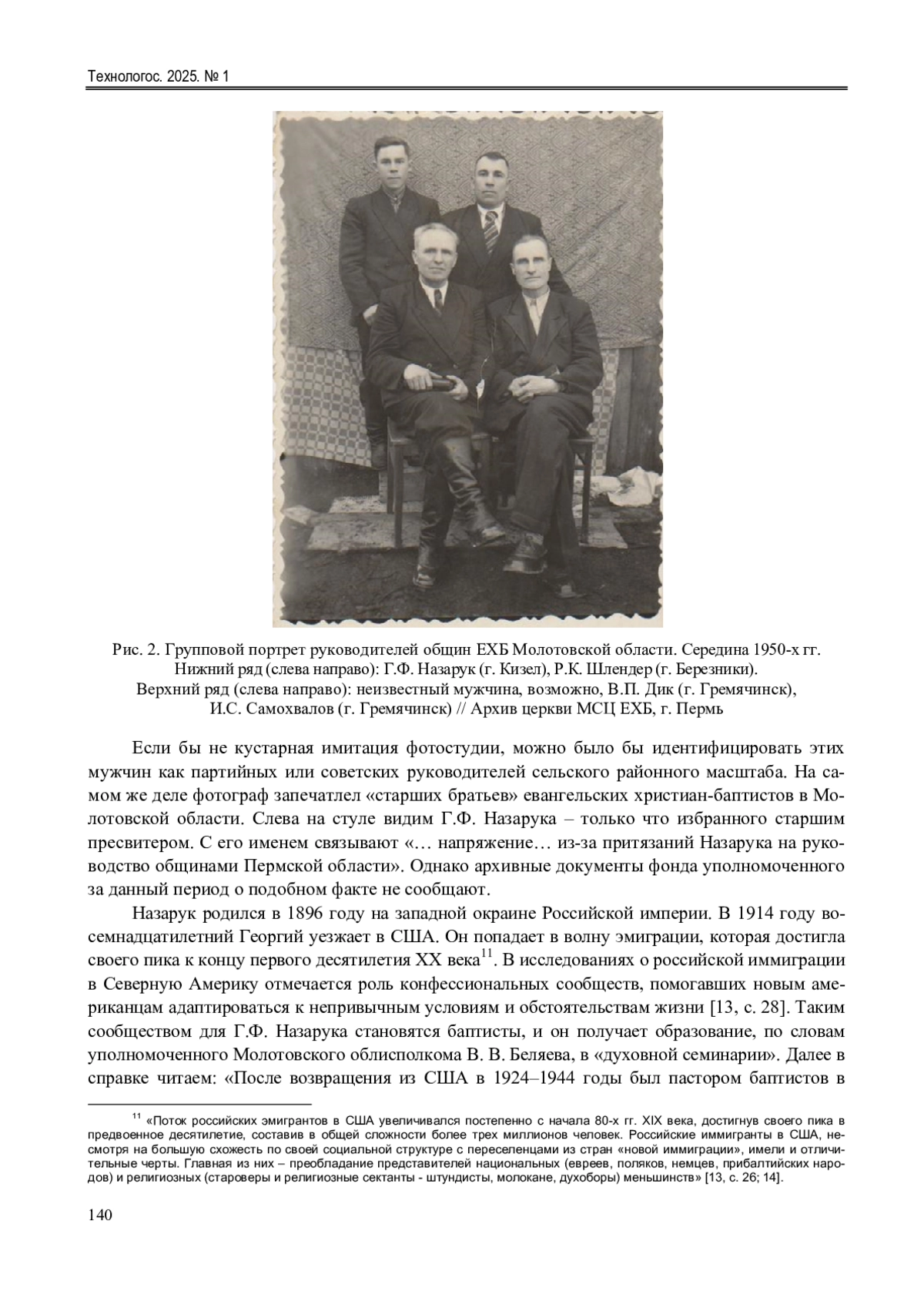 Технологос. 2025. № 1

Рис. 2. Групповой портрет руководителей общин ЕХБ Молотовской области. Середина 1950-х гг. Нижний ряд (слева направо): Г.Ф. Назарук (г. Кизел), Р.К. Шлендер (г. Березники). Верхний ряд (слева направо): неизвестный мужчина, возможно, В.П. Дик (г. Гремячинск), И.С. Самохвалов (г. Гремячинск) // Архив церкви МСЦ ЕХБ, г. Пермь

Если бы не кустарная имитация фотостудии, можно было бы идентифицировать этих мужчин как партийных или советских руководителей сельского районного масштаба. На самом же деле фотограф запечатлел «старших братьев» евангельских христиан-баптистов в Молотовской области. Слева на стуле видим Г.Ф. Назарука – только что избранного старшим пресвитером. С его именем связывают «… напряжение… из-за притязаний Назарука на руководство общинами Пермской области». Однако архивные документы фонда уполномоченного за данный период о подобном факте не сообщают.

Назарук родился в 1896 году на западной окраине Российской империи. В 1914 году восемнадцатилетний Георгий уезжает в США. Он попадает в волну эмиграции, которая достигла своего пика к концу первого десятилетия XX века$^{11}$. В исследованиях о российской иммиграции в Северную Америку отмечается роль конфессиональных сообществ, помогавших новым американцам адаптироваться к непривычным условиям и обстоятельствам жизни [13, с. 28]. Таким сообществом для Г.Ф. Назарука становятся баптисты, и он получает образование, по словам уполномоченного Молотовского облисполкома В. В. Беляева, в «духовной семинарии». Далее в справке читаем: «После возвращения из США в 1924–1944 годы был пастором баптистов в

$^{11}$ «Поток российских эмигрантов в США увеличивался постепенно с начала 80-х гг. XIX века, достигнув своего пика в предвоенное десятилетие, составив в общей сложности более трех миллионов человек. Российские иммигранты в США, несмотря на большую схожесть по своей социальной структуре с переселенцами из стран «новой иммиграции», имели и отличительные черты. Главная из них – преобладание представителей национальных (евреев, поляков, немцев, прибалтийских народов) и религиозных (староверы и религиозные сектанты - штундисты, молокане, духоборы) меньшинств» [13, с. 26; 14].

140